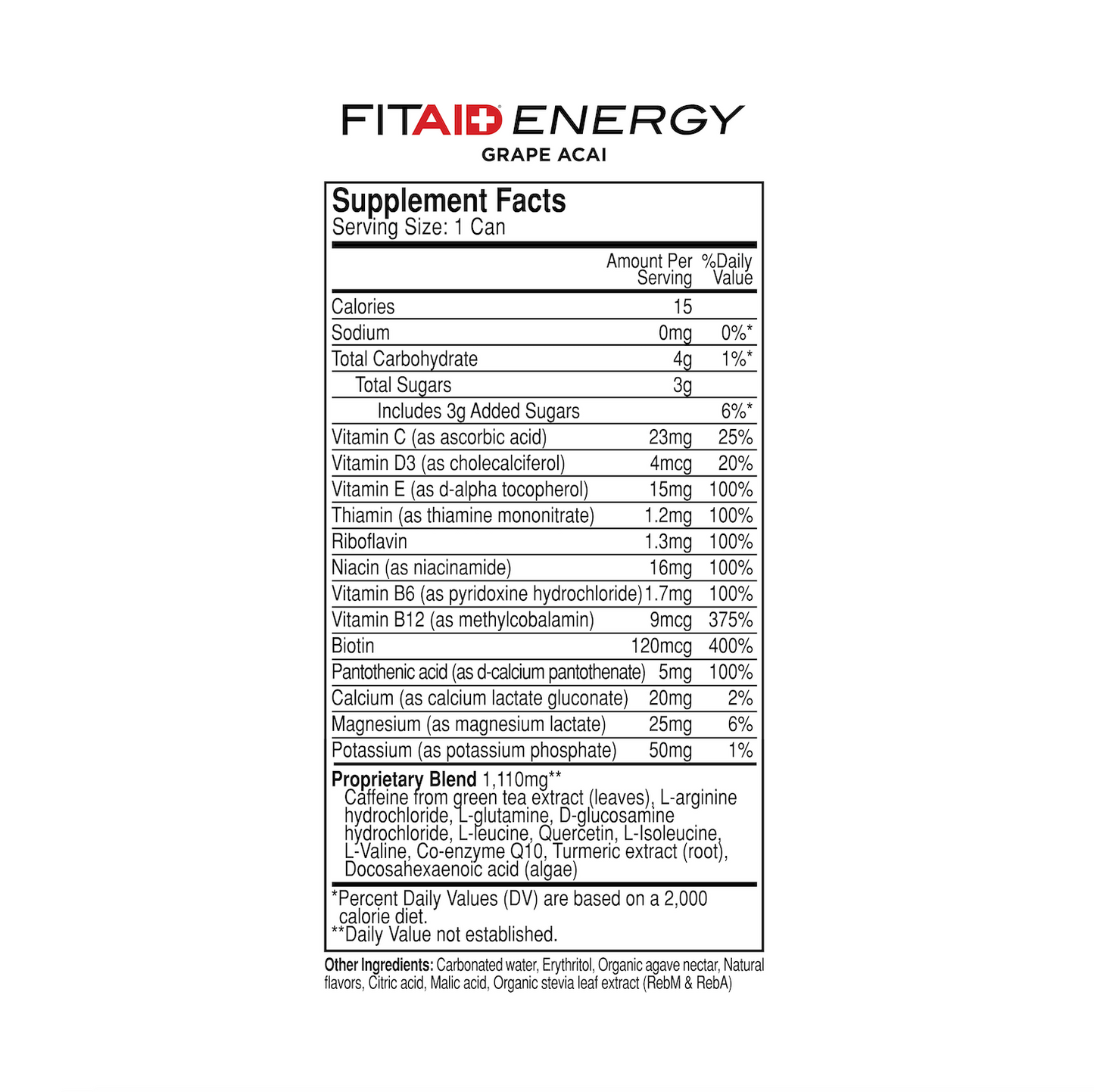 FITAID ENERGY
GRAPE ACAI

Supplement Facts
Serving Size: 1 Can

|  | Amount Per Serving | %Daily Value |
|---|---|---|
| Calories | 15 |  |
| Sodium | 0mg | 0%* |
| Total Carbohydrate | 4g | 1%* |
| Total Sugars | 3g |  |
| Includes 3g Added Sugars |  | 6%* |
| Vitamin C (as ascorbic acid) | 23mg | 25% |
| Vitamin D3 (as cholecalciferol) | 4mcg | 20% |
| Vitamin E (as d-alpha tocopherol) | 15mg | 100% |
| Thiamin (as thiamine mononitrate) | 1.2mg | 100% |
| Riboflavin | 1.3mg | 100% |
| Niacin (as niacinamide) | 16mg | 100% |
| Vitamin B6 (as pyridoxine hydrochloride) | 1.7mg | 100% |
| Vitamin B12 (as methylcobalamin) | 9mcg | 375% |
| Biotin | 120mcg | 400% |
| Pantothenic acid (as d-calcium pantothenate) | 5mg | 100% |
| Calcium (as calcium lactate gluconate) | 20mg | 2% |
| Magnesium (as magnesium lactate) | 25mg | 6% |
| Potassium (as potassium phosphate) | 50mg | 1% |

Proprietary Blend 1,110mg**
Caffeine from green tea extract (leaves), L-arginine hydrochloride, L-glutamine, D-glucosamine hydrochloride, L-leucine, Quercetin, L-Isoleucine, L-Valine, Co-enzyme Q10, Turmeric extract (root), Docosahexaenoic acid (algae)

*Percent Daily Values (DV) are based on a 2,000 calorie diet.
**Daily Value not established.

Other Ingredients: Carbonated water, Erythritol, Organic agave nectar, Natural flavors, Citric acid, Malic acid, Organic stevia leaf extract (RebM & RebA)